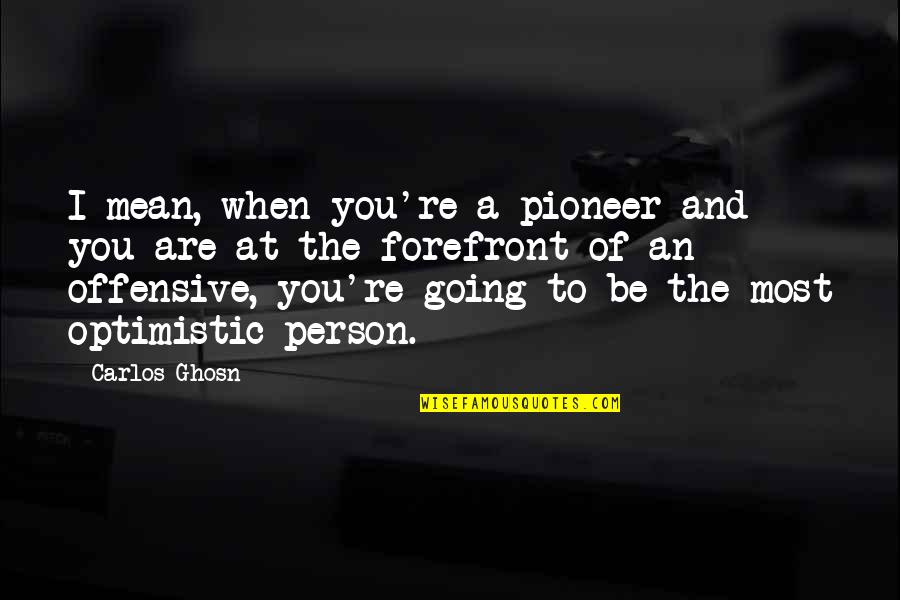 I mean, when you're a pioneer and you are at the forefront of an offensive, you're going to be the most optimistic person.

Carlos Ghosn

WISEFAMOUSQUOTES.COM